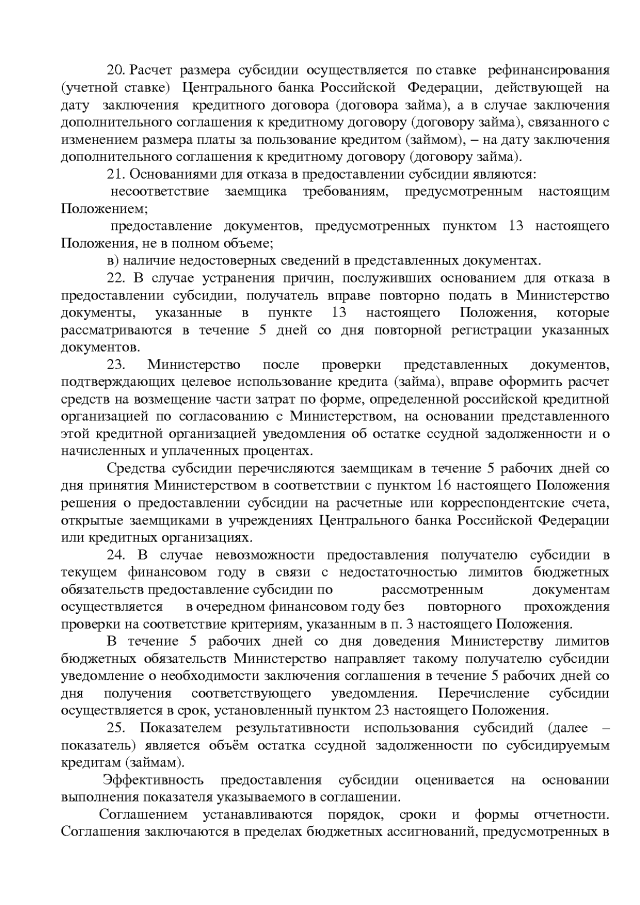 20. Расчет размера субсидии осуществляется по ставке рефинансирования (учетной ставке) Центрального банка Российской Федерации, действующей на дату заключения кредитного договора (договора займа), а в случае заключения дополнительного соглашения к кредитному договору (договору займа), связанного с изменением размера платы за пользование кредитом (займом), – на дату заключения дополнительного соглашения к кредитному договору (договору займа).

21. Основаниями для отказа в предоставлении субсидии являются:

несоответствие заемщика требованиям, предусмотренным настоящим Положением;

предоставление документов, предусмотренных пунктом 13 настоящего Положения, не в полном объеме;

в) наличие недостоверных сведений в представленных документах.

22. В случае устранения причин, послуживших основанием для отказа в предоставлении субсидии, получатель вправе повторно подать в Министерство документы, указанные в пункте 13 настоящего Положения, которые рассматриваются в течение 5 дней со дня повторной регистрации указанных документов.

23. Министерство после проверки представленных документов, подтверждающих целевое использование кредита (займа), вправе оформить расчет средств на возмещение части затрат по форме, определенной российской кредитной организацией по согласованию с Министерством, на основании представленного этой кредитной организацией уведомления об остатке ссудной задолженности и о начисленных и уплаченных процентах.

Средства субсидии перечисляются заемщикам в течение 5 рабочих дней со дня принятия Министерством в соответствии с пунктом 16 настоящего Положения решения о предоставлении субсидии на расчетные или корреспондентские счета, открытые заемщиками в учреждениях Центрального банка Российской Федерации или кредитных организациях.

24. В случае невозможности предоставления получателю субсидии в текущем финансовом году в связи с недостаточностью лимитов бюджетных обязательств предоставление субсидии по рассмотренным документам осуществляется в очередном финансовом году без повторного прохождения проверки на соответствие критериям, указанным в п. 3 настоящего Положения.

В течение 5 рабочих дней со дня доведения Министерству лимитов бюджетных обязательств Министерство направляет такому получателю субсидии уведомление о необходимости заключения соглашения в течение 5 рабочих дней со дня получения соответствующего уведомления. Перечисление субсидии осуществляется в срок, установленный пунктом 23 настоящего Положения.

25. Показателем результативности использования субсидий (далее – показатель) является объём остатка ссудной задолженности по субсидируемым кредитам (займам).

Эффективность предоставления субсидии оценивается на основании выполнения показателя указываемого в соглашении.

Соглашением устанавливаются порядок, сроки и формы отчетности. Соглашения заключаются в пределах бюджетных ассигнований, предусмотренных в